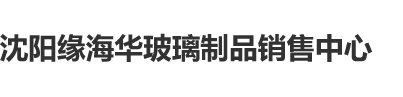 沈阳缘海华玻璃制品销售中心